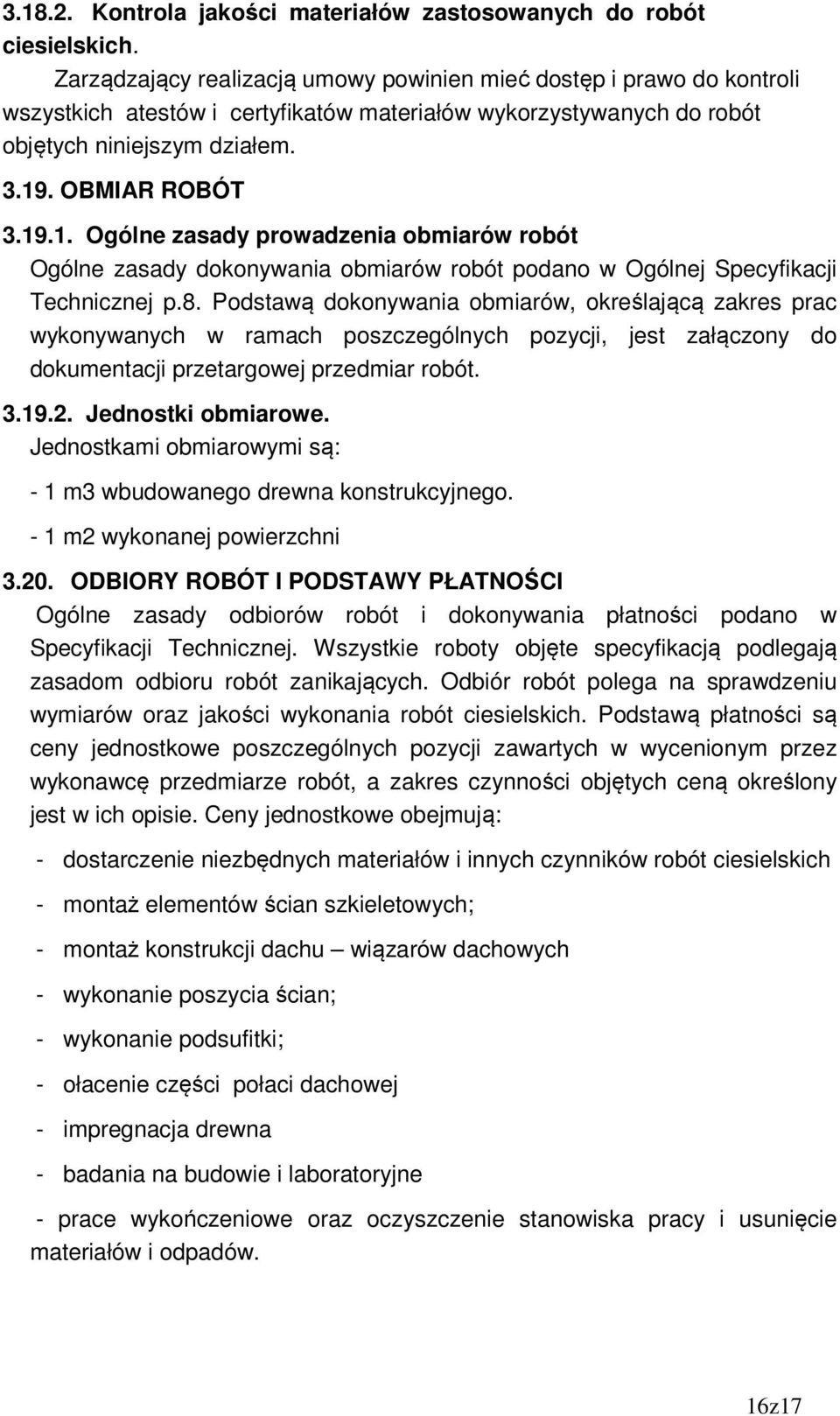 3.18.2. Kontrola jakości materiałów zastosowanych do robót ciesielskich.

Zarządzający realizacją umowy powinien mieć dostęp i prawo do kontroli wszystkich atestów i certyfikatów materiałów wykorzystywanych do robót objętych niniejszym działem.

3.19. OBMIAR ROBÓT

3.19.1. Ogólne zasady prowadzenia obmiarów robót

Ogólne zasady dokonywania obmiarów robót podano w Ogólnej Specyfikacji Technicznej p.8. Podstawą dokonywania obmiarów, określającą zakres prac wykonywanych w ramach poszczególnych pozycji, jest załączony do dokumentacji przetargowej przedmiar robót.

3.19.2. Jednostki obmiarowe.

Jednostkami obmiarowymi są:

- 1 m3 wbudowanego drewna konstrukcyjnego.

- 1 m2 wykonanej powierzchni

3.20. ODBIORY ROBÓT I PODSTAWY PŁATNOŚCI

Ogólne zasady odbiorów robót i dokonywania płatności podano w Specyfikacji Technicznej. Wszystkie roboty objęte specyfikacją podlegają zasadom odbioru robót zanikających. Odbiór robót polega na sprawdzeniu wymiarów oraz jakości wykonania robót ciesielskich. Podstawą płatności są ceny jednostkowe poszczególnych pozycji zawartych w wycenionym przez wykonawcę przedmiarze robót, a zakres czynności objętych ceną określony jest w ich opisie. Ceny jednostkowe obejmują:

- dostarczenie niezbędnych materiałów i innych czynników robót ciesielskich

- montaż elementów ścian szkieletowych;

- montaż konstrukcji dachu – wiązarów dachowych

- wykonanie poszycia ścian;

- wykonanie podsufitki;

- ołacenie części połaci dachowej

- impregnacja drewna

- badania na budowie i laboratoryjne

- prace wykończeniowe oraz oczyszczenie stanowiska pracy i usunięcie materiałów i odpadów.

16z17